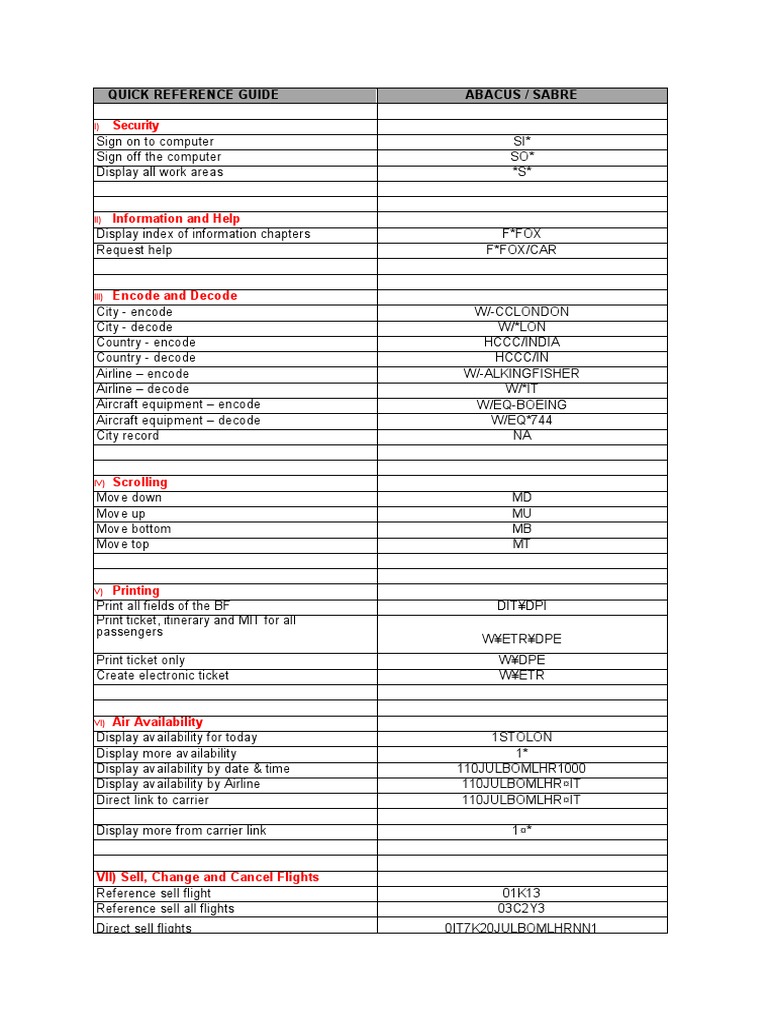 | QUICK REFERENCE GUIDE | ABACUS / SABRE |
|---|---|
| | |
| I) Security | |
| Sign on to computer | SI* |
| Sign off the computer | SO* |
| Display all work areas | *S* |
| | |
| | |
| II) Information and Help | |
| Display index of information chapters | F*FOX |
| Request help | F*FOX/CAR |
| | |
| | |
| III) Encode and Decode | |
| City - encode | W/-CCLONDON |
| City - decode | W/*LON |
| Country - encode | HCCC/INDIA |
| Country - decode | HCCC/IN |
| Airline – encode | W/-ALKINGFISHER |
| Airline – decode | W/*IT |
| Aircraft equipment – encode | W/EQ-BOEING |
| Aircraft equipment – decode | W/EQ*744 |
| City record | NA |
| | |
| | |
| IV) Scrolling | |
| Move down | MD |
| Move up | MU |
| Move bottom | MB |
| Move top | MT |
| | |
| | |
| V) Printing | |
| Print all fields of the BF | DIT¥DPI |
| Print ticket, itinerary and MIT for all passengers | W¥ETR¥DPE |
| Print ticket only | W¥DPE |
| Create electronic ticket | W¥ETR |
| | |
| | |
| VI) Air Availability | |
| Display availability for today | 1STOLON |
| Display more availability | 1* |
| Display availability by date & time | 110JULBOMLHR1000 |
| Display availability by Airline | 110JULBOMLHR¤IT |
| Direct link to carrier | 110JULBOMLHR¤IT |
| | |
| Display more from carrier link | 1¤* |
| | |
| | |
| VII) Sell, Change and Cancel Flights | |
| Reference sell flight | 01K13 |
| Reference sell all flights | 03C2Y3 |
| Direct sell flights | 0IT7K20JULBOMLHRNN1 |